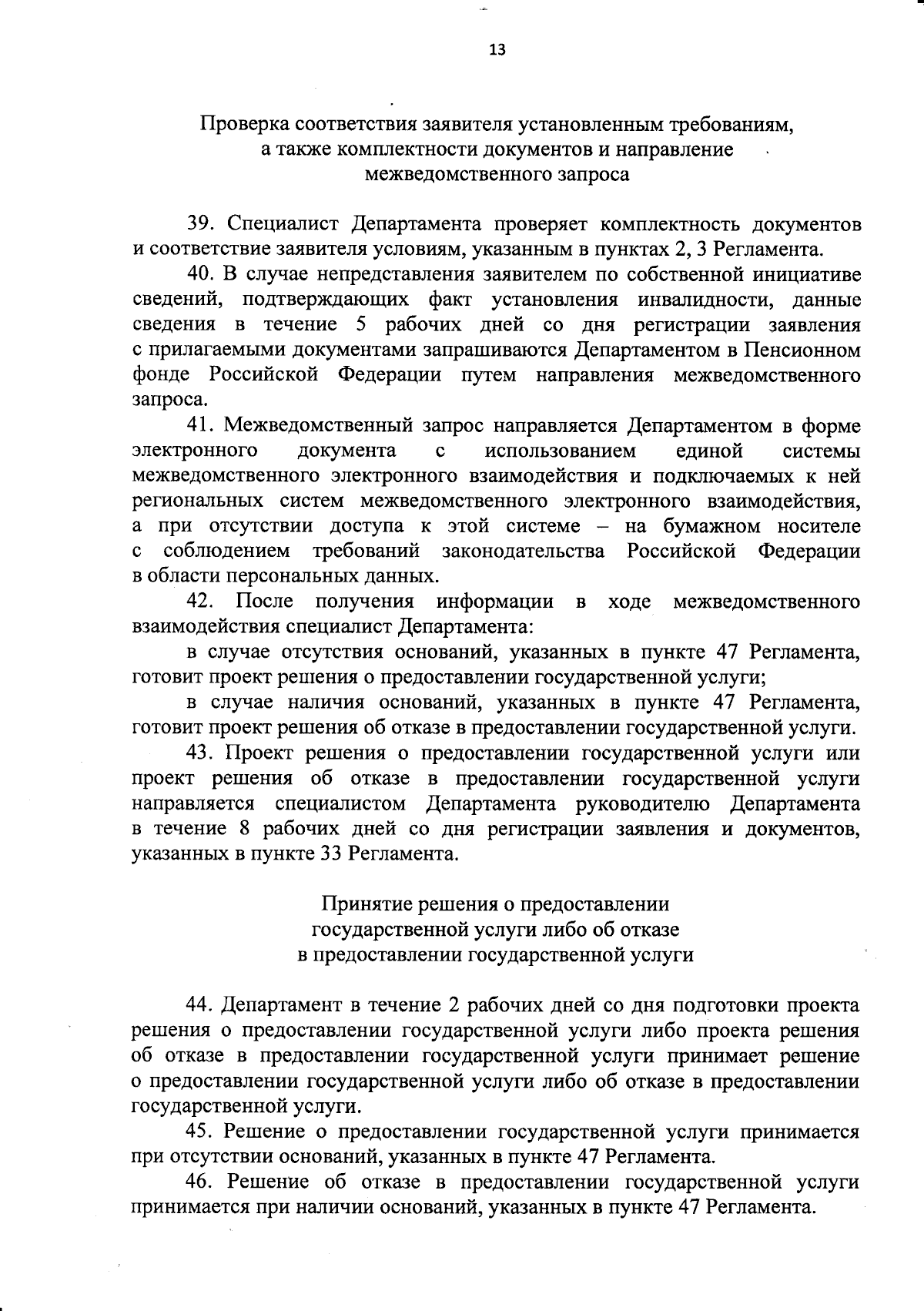 13

Проверка соответствия заявителя установленным требованиям, а также комплектности документов и направление межведомственного запроса

39. Специалист Департамента проверяет комплектность документов и соответствие заявителя условиям, указанным в пунктах 2, 3 Регламента.

40. В случае непредставления заявителем по собственной инициативе сведений, подтверждающих факт установления инвалидности, данные сведения в течение 5 рабочих дней со дня регистрации заявления с прилагаемыми документами запрашиваются Департаментом в Пенсионном фонде Российской Федерации путем направления межведомственного запроса.

41. Межведомственный запрос направляется Департаментом в форме электронного документа с использованием единой системы межведомственного электронного взаимодействия и подключаемых к ней региональных систем межведомственного электронного взаимодействия, а при отсутствии доступа к этой системе – на бумажном носителе с соблюдением требований законодательства Российской Федерации в области персональных данных.

42. После получения информации в ходе межведомственного взаимодействия специалист Департамента:

в случае отсутствия оснований, указанных в пункте 47 Регламента, готовит проект решения о предоставлении государственной услуги;

в случае наличия оснований, указанных в пункте 47 Регламента, готовит проект решения об отказе в предоставлении государственной услуги.

43. Проект решения о предоставлении государственной услуги или проект решения об отказе в предоставлении государственной услуги направляется специалистом Департамента руководителю Департамента в течение 8 рабочих дней со дня регистрации заявления и документов, указанных в пункте 33 Регламента.

Принятие решения о предоставлении государственной услуги либо об отказе в предоставлении государственной услуги

44. Департамент в течение 2 рабочих дней со дня подготовки проекта решения о предоставлении государственной услуги либо проекта решения об отказе в предоставлении государственной услуги принимает решение о предоставлении государственной услуги либо об отказе в предоставлении государственной услуги.

45. Решение о предоставлении государственной услуги принимается при отсутствии оснований, указанных в пункте 47 Регламента.

46. Решение об отказе в предоставлении государственной услуги принимается при наличии оснований, указанных в пункте 47 Регламента.